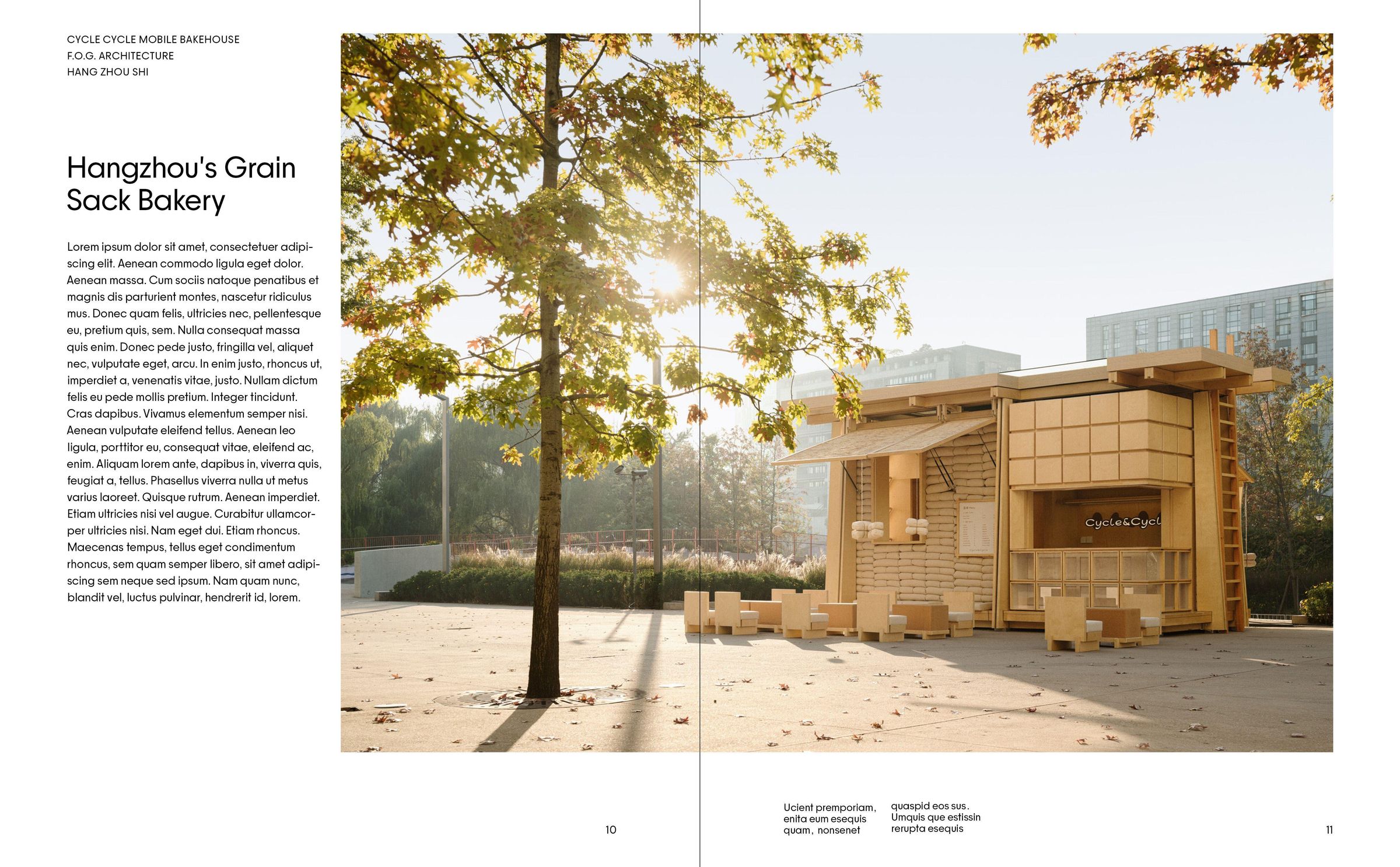 CYCLE CYCLE MOBILE BAKEHOUSE
F.O.G. ARCHITECTURE
HANG ZHOU SHI

Hangzhou's Grain Sack Bakery

Lorem ipsum dolor sit amet, consectetuer adipiscing elit. Aenean commodo ligula eget dolor. Aenean massa. Cum sociis natoque penatibus et magnis dis parturient montes, nascetur ridiculus mus. Donec quam felis, ultricies nec, pellentesque eu, pretium quis, sem. Nulla consequat massa quis enim. Donec pede justo, fringilla vel, aliquet nec, vulputate eget, arcu. In enim justo, rhoncus ut, imperdiet a, venenatis vitae, justo. Nullam dictum felis eu pede mollis pretium. Integer tincidunt. Cras dapibus. Vivamus elementum semper nisi. Aenean vulputate eleifend tellus. Aenean leo ligula, porttitor eu, consequat vitae, eleifend ac, enim. Aliquam lorem ante, dapibus in, viverra quis, feugiat a, tellus. Phasellus viverra nulla ut metus varius laoreet. Quisque rutrum. Aenean imperdiet. Etiam ultricies nisi vel augue. Curabitur ullamcorper ultricies nisi. Nam eget dui. Etiam rhoncus. Maecenas tempus, tellus eget condimentum rhoncus, sem quam semper libero, sit amet adipiscing sem neque sed ipsum. Nam quam nunc, blandit vel, luctus pulvinar, hendrerit id, lorem.

Cycle&Cycl

10

Ucient premporiam, enita eum esequis quam, nonsenet

quaspid eos sus. Umquis que estissin rerupta esequis

11